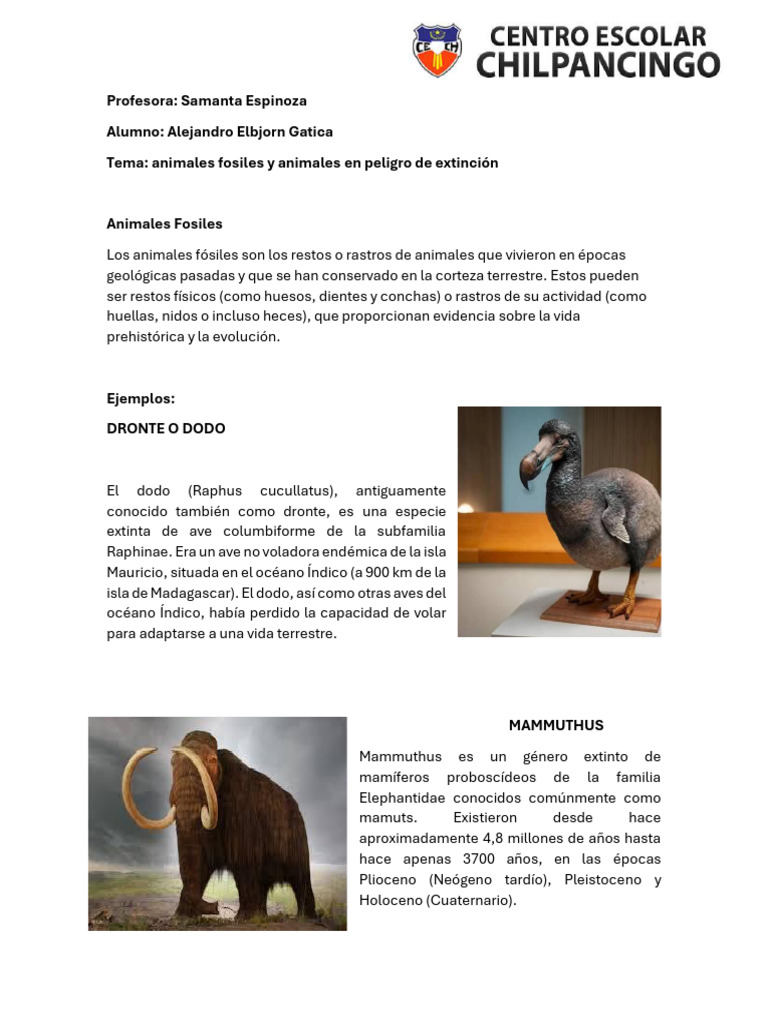 CE CH
CENTRO ESCOLAR
CHILPANCINGO

Profesora: Samanta Espinoza

Alumno: Alejandro Elbjorn Gatica

Tema: animales fosiles y animales en peligro de extinción

Animales Fosiles

Los animales fósiles son los restos o rastros de animales que vivieron en épocas geológicas pasadas y que se han conservado en la corteza terrestre. Estos pueden ser restos físicos (como huesos, dientes y conchas) o rastros de su actividad (como huellas, nidos o incluso heces), que proporcionan evidencia sobre la vida prehistórica y la evolución.

Ejemplos:

DRONTE O DODO

El dodo (Raphus cucullatus), antiguamente conocido también como dronte, es una especie extinta de ave columbiforme de la subfamilia Raphinae. Era un ave no voladora endémica de la isla Mauricio, situada en el océano Índico (a 900 km de la isla de Madagascar). El dodo, así como otras aves del océano Índico, había perdido la capacidad de volar para adaptarse a una vida terrestre.

MAMMUTHUS

Mammuthus es un género extinto de mamíferos proboscídeos de la familia Elephantidae conocidos comúnmente como mamuts. Existieron desde hace aproximadamente 4,8 millones de años hasta hace apenas 3700 años, en las épocas Plioceno (Neógeno tardío), Pleistoceno y Holoceno (Cuaternario).